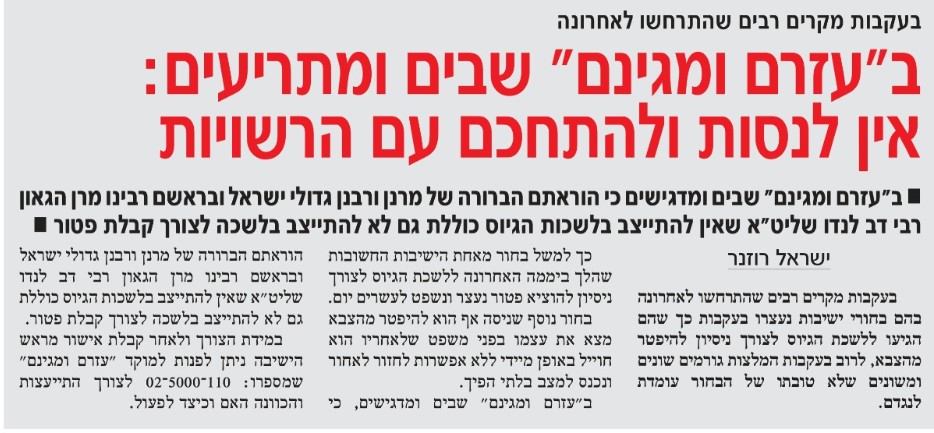 בעקבות מקרים רבים שהתרחשו לאחרונה

ב"עזרם ומגינם" שבים ומתריעים: אין לנסות ולהתחכם עם הרשויות

■ ב"עזרם ומגינם" שבים ומדגישים כי הוראתם הברורה של מרנן ורבנן גדולי ישראל ובראשם רבינו מרן הגאון רבי דב לנדו שליט"א שאין להתייצב בלשכות הגיוס כוללת גם לא להתייצב בלשכה לצורך קבלת פטור ■

ישראל רוזנר

בעקבות מקרים רבים שהתרחשו לאחרונה בהם בחורי ישיבות נעצרו בעקבות כך שהם הגיעו ללשכת הגיוס לצורך ניסיון להיפטר מהצבא, לרוב בעקבות המלצות גורמים שונים ומשונים שלא טובתו של הבחור עומדת לנגדם.

כך למשל בחור מאחת הישיבות החשובות שהלך ביממה האחרונה ללשכת הגיוס לצורך ניסיון להוציא פטור נעצר ונשפט לעשרים יום. בחור נוסף שניסה אף הוא להיפטר מהצבא מצא את עצמו בפני משפט שלאחריו הוא חוייל באופן מיידי ללא אפשרות לחזור לאחור ונכנס למצב בלתי הפיך.

ב"עזרם ומגינם" שבים ומדגישים, כי הוראתם הברורה של מרנן ורבנן גדולי ישראל ובראשם רבינו מרן הגאון רבי דב לנדו שליט"א שאין להתייצב בלשכות הגיוס כוללת גם לא להתייצב בלשכה לצורך קבלת פטור.

במידת הצורך ולאחר קבלת אישור מראש הישיבה ניתן לפנות למוקד "עזרם ומגינם" שמספרו: 02-5000-110 לצורך התייעצות והכוונה האם וכיצד לפעול.